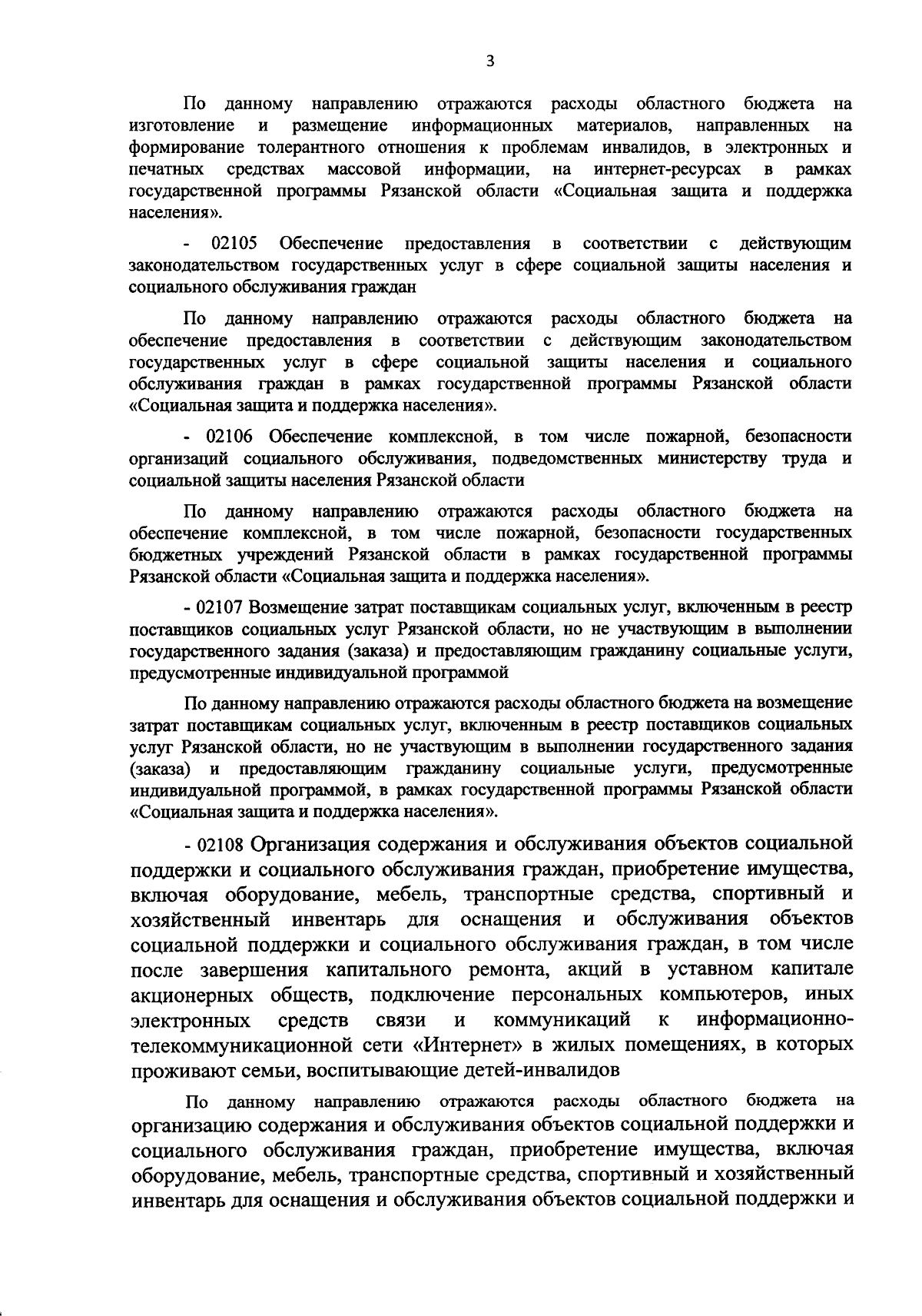 3

По данному направлению отражаются расходы областного бюджета на изготовление и размещение информационных материалов, направленных на формирование толерантного отношения к проблемам инвалидов, в электронных и печатных средствах массовой информации, на интернет-ресурсах в рамках государственной программы Рязанской области «Социальная защита и поддержка населения».

- 02105 Обеспечение предоставления в соответствии с действующим законодательством государственных услуг в сфере социальной защиты населения и социального обслуживания граждан

По данному направлению отражаются расходы областного бюджета на обеспечение предоставления в соответствии с действующим законодательством государственных услуг в сфере социальной защиты населения и социального обслуживания граждан в рамках государственной программы Рязанской области «Социальная защита и поддержка населения».

- 02106 Обеспечение комплексной, в том числе пожарной, безопасности организаций социального обслуживания, подведомственных министерству труда и социальной защиты населения Рязанской области

По данному направлению отражаются расходы областного бюджета на обеспечение комплексной, в том числе пожарной, безопасности государственных бюджетных учреждений Рязанской области в рамках государственной программы Рязанской области «Социальная защита и поддержка населения».

- 02107 Возмещение затрат поставщикам социальных услуг, включенным в реестр поставщиков социальных услуг Рязанской области, но не участвующим в выполнении государственного задания (заказа) и предоставляющим гражданину социальные услуги, предусмотренные индивидуальной программой

По данному направлению отражаются расходы областного бюджета на возмещение затрат поставщикам социальных услуг, включенным в реестр поставщиков социальных услуг Рязанской области, но не участвующим в выполнении государственного задания (заказа) и предоставляющим гражданину социальные услуги, предусмотренные индивидуальной программой, в рамках государственной программы Рязанской области «Социальная защита и поддержка населения».

- 02108 Организация содержания и обслуживания объектов социальной поддержки и социального обслуживания граждан, приобретение имущества, включая оборудование, мебель, транспортные средства, спортивный и хозяйственный инвентарь для оснащения и обслуживания объектов социальной поддержки и социального обслуживания граждан, в том числе после завершения капитального ремонта, акций в уставном капитале акционерных обществ, подключение персональных компьютеров, иных электронных средств связи и коммуникаций к информационно-телекоммуникационной сети «Интернет» в жилых помещениях, в которых проживают семьи, воспитывающие детей-инвалидов

По данному направлению отражаются расходы областного бюджета на организацию содержания и обслуживания объектов социальной поддержки и социального обслуживания граждан, приобретение имущества, включая оборудование, мебель, транспортные средства, спортивный и хозяйственный инвентарь для оснащения и обслуживания объектов социальной поддержки и